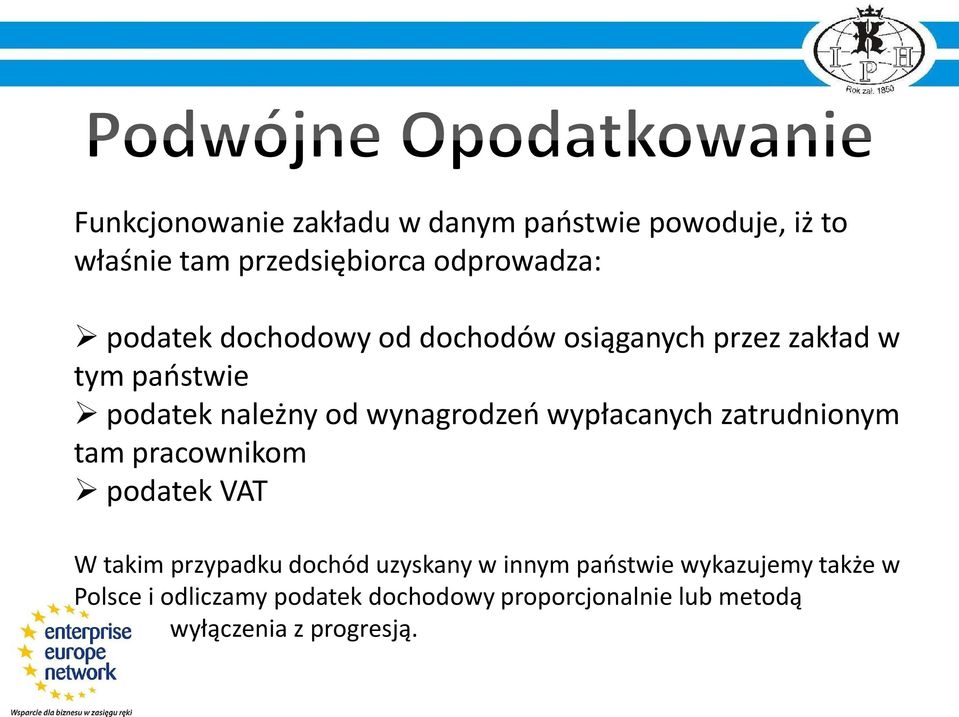 K
I P H
Rok zał. 1850

Podwójne Opodatkowanie

Funkcjonowanie zakładu w danym państwie powoduje, iż to właśnie tam przedsiębiorca odprowadza:

➢ podatek dochodowy od dochodów osiąganych przez zakład w tym państwie
➢ podatek należny od wynagrodzeń wypłacanych zatrudnionym tam pracownikom
➢ podatek VAT

W takim przypadku dochód uzyskany w innym państwie wykazujemy także w Polsce i odliczamy podatek dochodowy proporcjonalnie lub metodą wyłączenia z progresją.

enterprise
europe
network

Wsparcie dla biznesu w zasięgu ręki